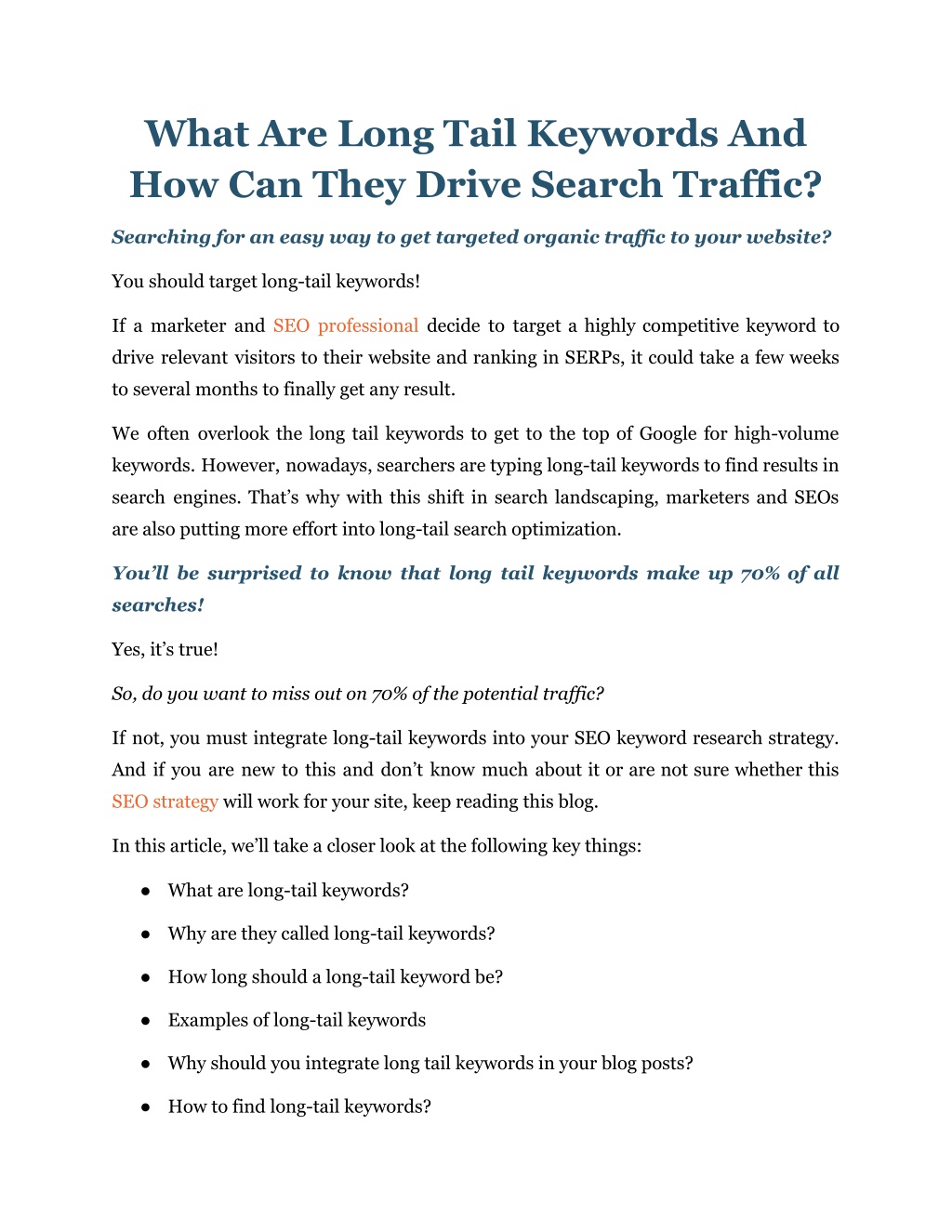 What Are Long Tail Keywords And How Can They Drive Search Traffic?

Searching for an easy way to get targeted organic traffic to your website?

You should target long-tail keywords!

If a marketer and SEO professional decide to target a highly competitive keyword to drive relevant visitors to their website and ranking in SERPs, it could take a few weeks to several months to finally get any result.

We often overlook the long tail keywords to get to the top of Google for high-volume keywords. However, nowadays, searchers are typing long-tail keywords to find results in search engines. That's why with this shift in search landscaping, marketers and SEOs are also putting more effort into long-tail search optimization.

You'll be surprised to know that long tail keywords make up 70% of all searches!

Yes, it's true!

So, do you want to miss out on 70% of the potential traffic?

If not, you must integrate long-tail keywords into your SEO keyword research strategy. And if you are new to this and don't know much about it or are not sure whether this SEO strategy will work for your site, keep reading this blog.

In this article, we'll take a closer look at the following key things:

● What are long-tail keywords?

● Why are they called long-tail keywords?

● How long should a long-tail keyword be?

● Examples of long-tail keywords

● Why should you integrate long tail keywords in your blog posts?

● How to find long-tail keywords?